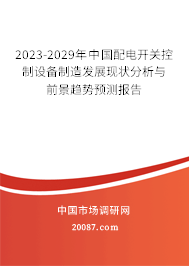 2023-2029年中国配电开关控制设备制造发展现状分析与前景趋势预测报告

中国市场调研网

20087.com